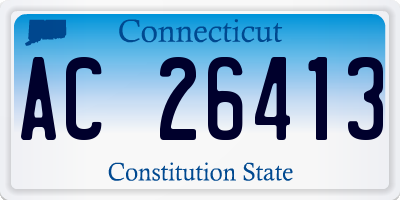 Connecticut

AC 26413

Constitution State